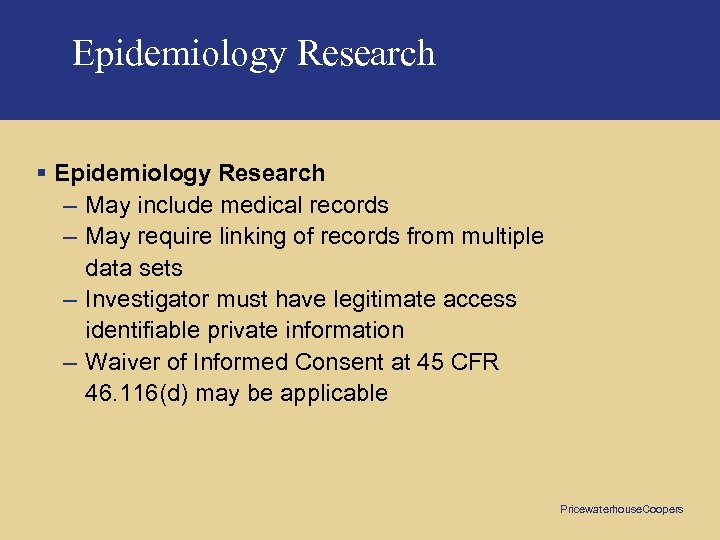 Epidemiology Research

▪ Epidemiology Research
– May include medical records
– May require linking of records from multiple data sets
– Investigator must have legitimate access identifiable private information
– Waiver of Informed Consent at 45 CFR 46.116(d) may be applicable

PricewaterhouseCoopers